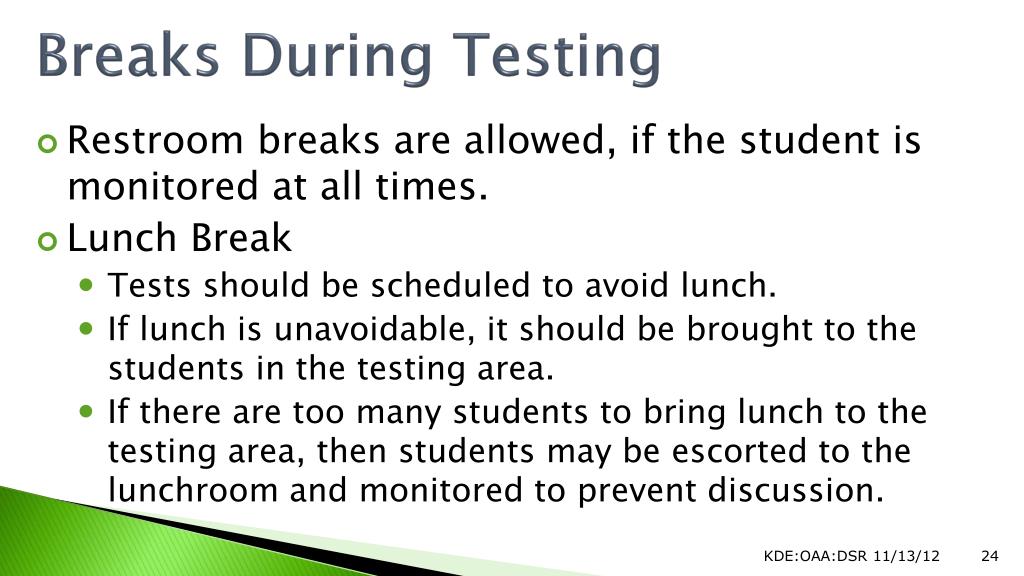 Breaks During Testing

Restroom breaks are allowed, if the student is monitored at all times.

Lunch Break

Tests should be scheduled to avoid lunch.

If lunch is unavoidable, it should be brought to the students in the testing area.

If there are too many students to bring lunch to the testing area, then students may be escorted to the lunchroom and monitored to prevent discussion.

KDE:OAA:DSR 11/13/12 24